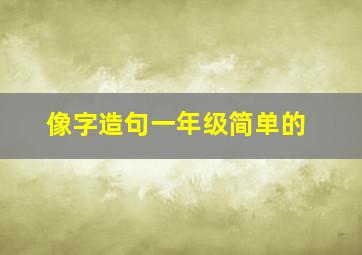 像字造句一年级简单的